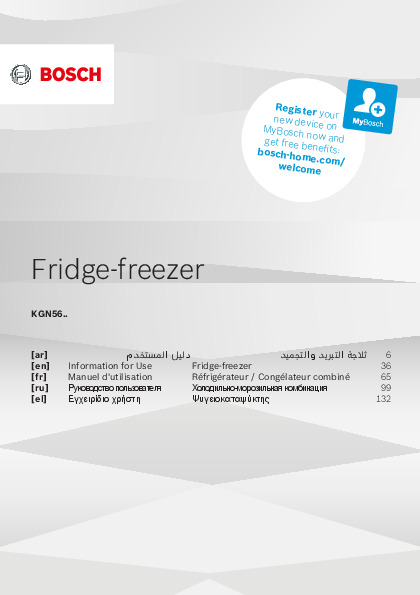 BOSCH

Register your new device on MyBosch now and get free benefits: bosch-home.com/welcome

MyBosch

Fridge-freezer

KGN56..

| | | | |
|---|---|---|---|
| [ar] | دليل المستخدم | ثلاجة التبريد والتجميد | 6 |
| [en] | Information for Use | Fridge-freezer | 36 |
| [fr] | Manuel d'utilisation | Réfrigérateur / Congélateur combiné | 65 |
| [ru] | Руководство пользователя | Холодильно-морозильная комбинация | 99 |
| [el] | Εγχειρίδιο χρήστη | Ψυγειοκαταψύκτης | 132 |